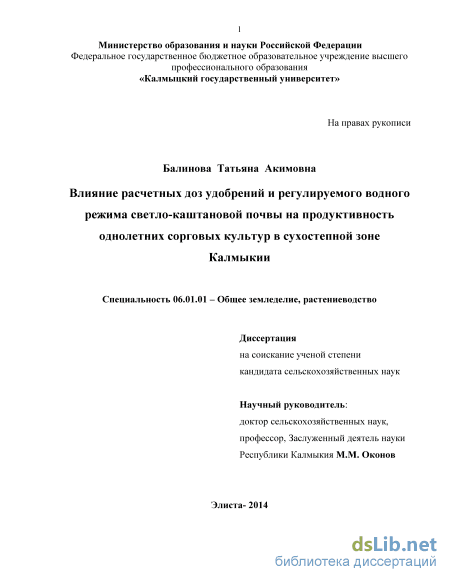 1

Министерство образования и науки Российской Федерации
Федеральное государственное бюджетное образовательное учреждение высшего профессионального образования
«Калмыцкий государственный университет»

На правах рукописи

Балинова Татьяна Акимовна

Влияние расчетных доз удобрений и регулируемого водного режима светло-каштановой почвы на продуктивность однолетних сорговых культур в сухостепной зоне Калмыкии

Специальность 06.01.01 – Общее земледелие, растениеводство

Диссертация
на соискание ученой степени
кандидата сельскохозяйственных наук

Научный руководитель:
доктор сельскохозяйственных наук,
профессор, Заслуженный деятель науки
Республики Калмыкия М.М. Оконов

Элиста- 2014

dsLib.net
библиотека диссертаций